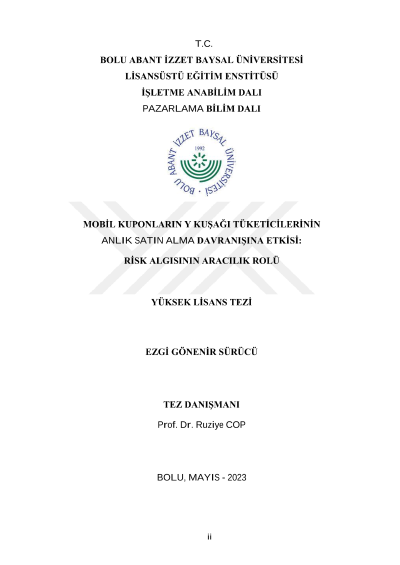 T.C.
BOLU ABANT İZZET BAYSAL ÜNİVERSİTESİ
LİSANSÜSTÜ EĞİTİM ENSTİTÜSÜ
İŞLETME ANABİLİM DALI
PAZARLAMA BİLİM DALI

BOLU ABANT İZZET BAYSAL ÜNİVERSİTESİ
1992

MOBİL KUPONLARIN Y KUŞAĞI TÜKETİCİLERİNİN
ANLIK SATIN ALMA DAVRANIŞINA ETKİSİ:
RİSK ALGISININ ARACILIK ROLÜ

YÜKSEK LİSANS TEZİ

EZGİ GÖNENİR SÜRÜCÜ

TEZ DANIŞMANI
Prof. Dr. Ruziye COP

BOLU, MAYIS - 2023

ii